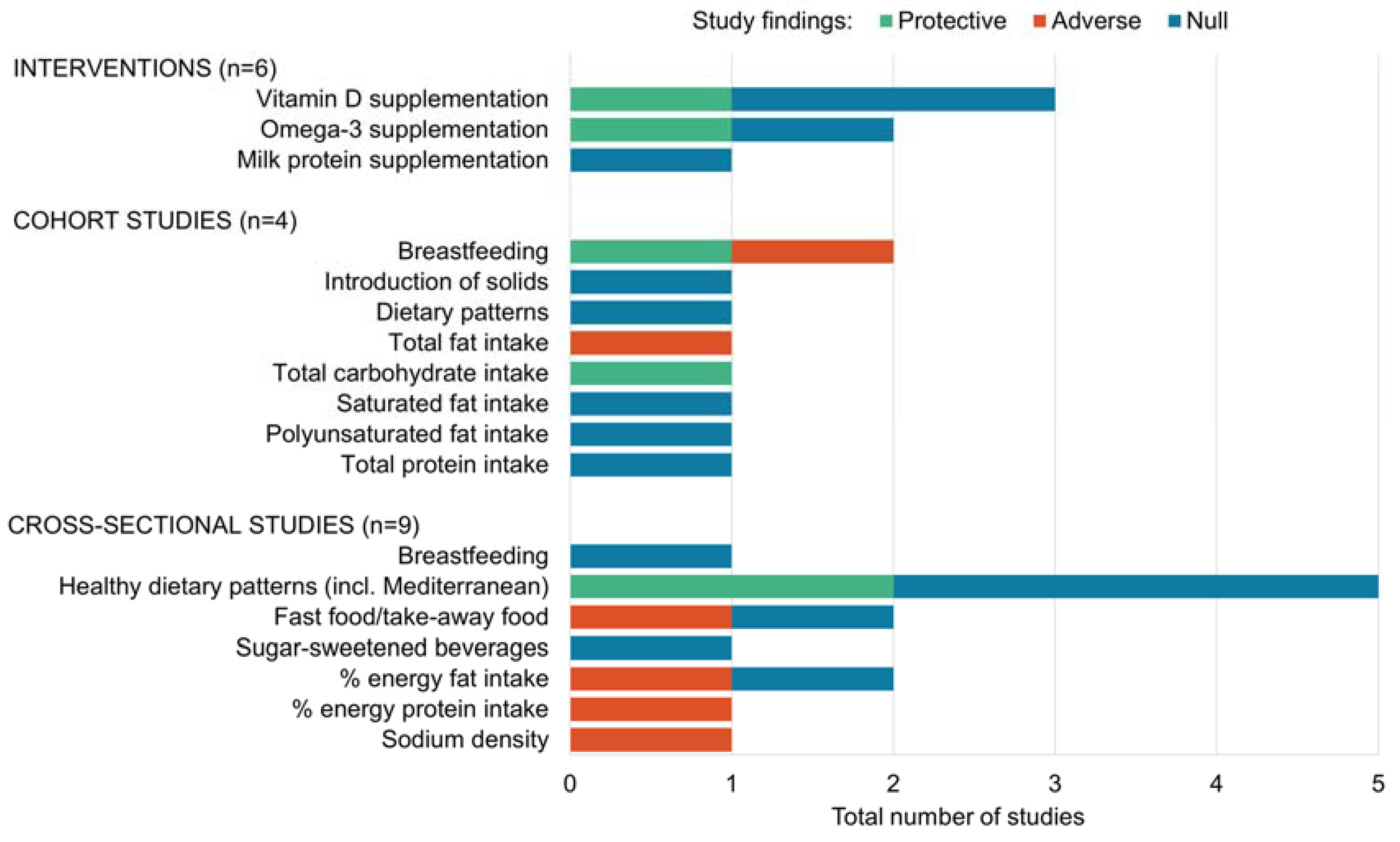 Study findings: Protective Adverse Null

INTERVENTIONS (n=6)
Vitamin D supplementation
Omega-3 supplementation
Milk protein supplementation

COHORT STUDIES (n=4)
Breastfeeding
Introduction of solids
Dietary patterns
Total fat intake
Total carbohydrate intake
Saturated fat intake
Polyunsaturated fat intake
Total protein intake

CROSS-SECTIONAL STUDIES (n=9)
Breastfeeding
Healthy dietary patterns (incl. Mediterranean)
Fast food/take-away food
Sugar-sweetened beverages
% energy fat intake
% energy protein intake
Sodium density

0 1 2 3 4 5
Total number of studies